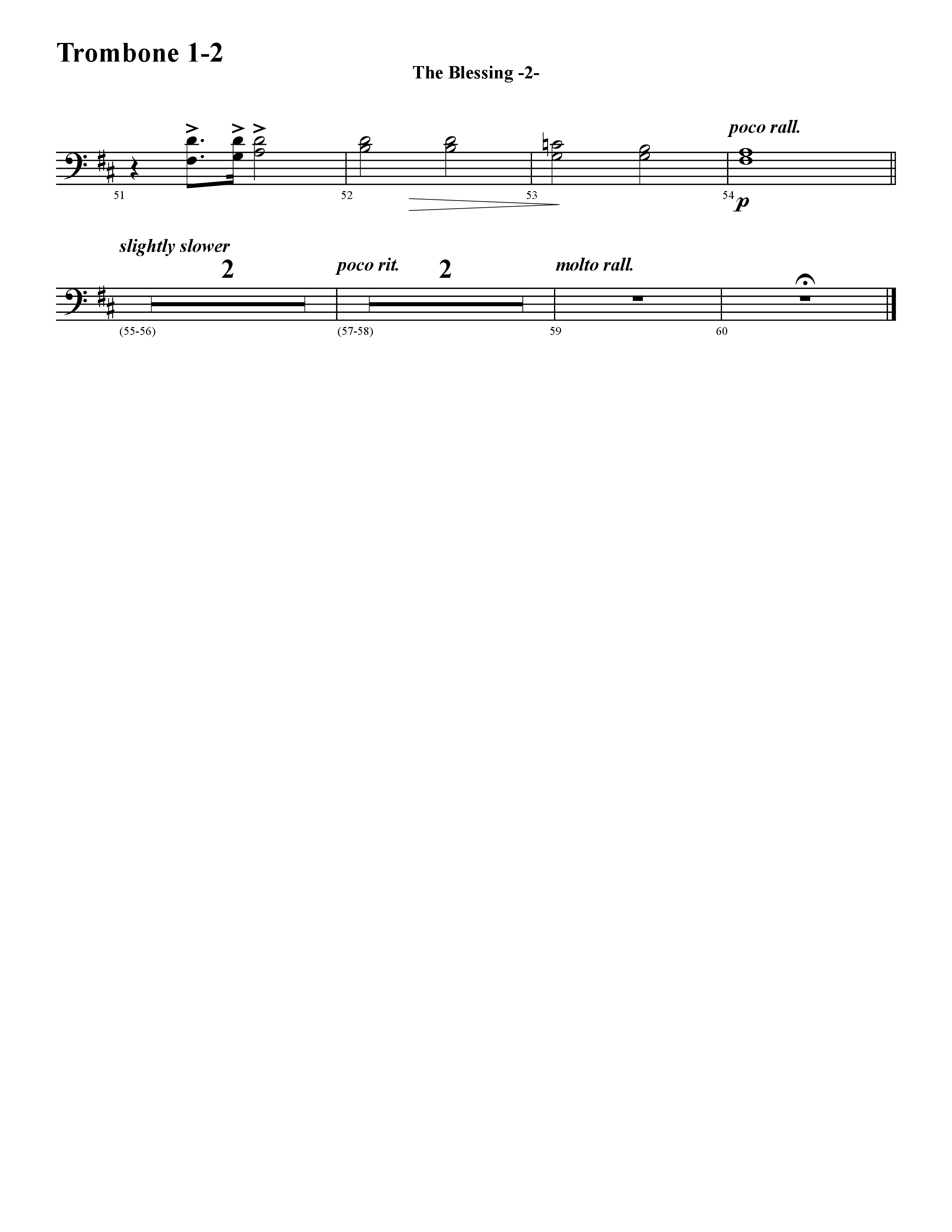 Trombone 1-2

The Blessing -2-

poco rall.

51

52

53

54

p

slightly slower

2

poco rit.

2

molto rall.

(55-56)

(57-58)

59

60